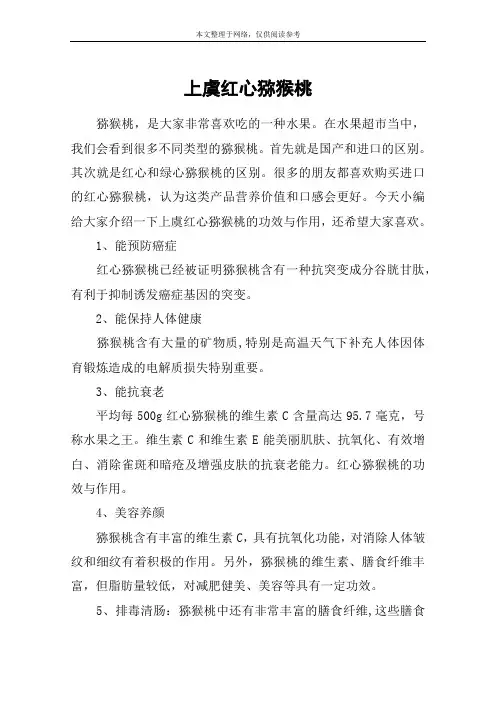 本文整理于网络，仅供阅读参考

上虞红心猕猴桃

猕猴桃，是大家非常喜欢吃的一种水果。在水果超市当中，我们会看到很多不同类型的猕猴桃。首先就是国产和进口的区别。其次就是红心和绿心猕猴桃的区别。很多的朋友都喜欢购买进口的红心猕猴桃，认为这类产品营养价值和口感会更好。今天小编给大家介绍一下上虞红心猕猴桃的功效与作用，还希望大家喜欢。

1、能预防癌症

红心猕猴桃已经被证明猕猴桃含有一种抗突变成分谷胱甘肽，有利于抑制诱发癌症基因的突变。

2、能保持人体健康

猕猴桃含有大量的矿物质，特别是高温天气下补充人体因体育锻炼造成的电解质损失特别重要。

3、能抗衰老

平均每 500g 红心猕猴桃的维生素 C 含量高达 95.7 毫克，号称水果之王。维生素 C 和维生素 E 能美丽肌肤、抗氧化、有效增白、消除雀斑和暗疮及增强皮肤的抗衰老能力。红心猕猴桃的功效与作用。

4、美容养颜

猕猴桃含有丰富的维生素 C，具有抗氧化功能，对消除人体皱纹和细纹有着积极的作用。另外，猕猴桃的维生素、膳食纤维丰富，但脂肪量较低，对减肥健美、美容等具有一定功效。

5、排毒清肠：猕猴桃中还有非常丰富的膳食纤维，这些膳食